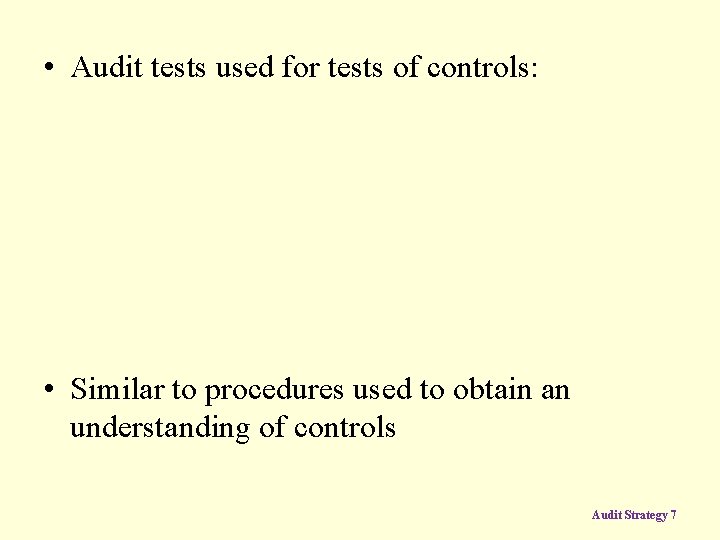 • Audit tests used for tests of controls:

• Similar to procedures used to obtain an understanding of controls

Audit Strategy 7